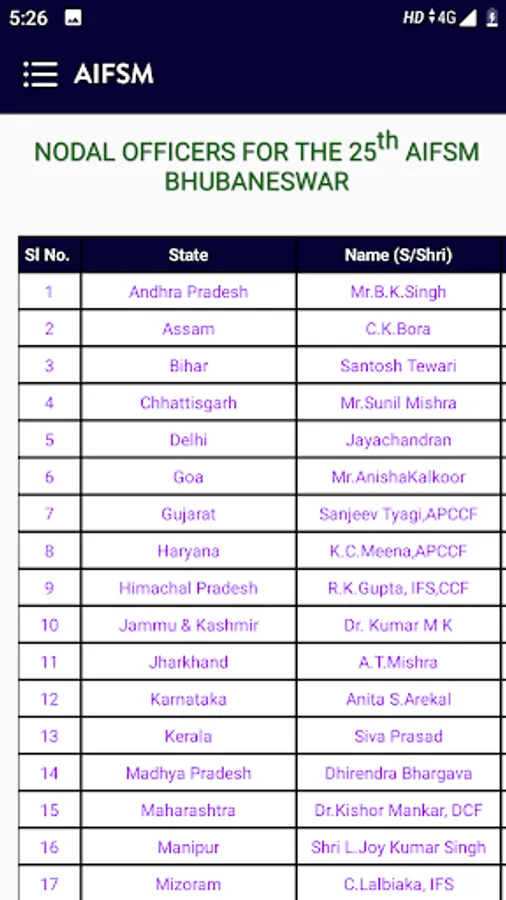 5:26 HD 4G

AIFSM

NODAL OFFICERS FOR THE 25$^{th}$ AIFSM BHUBANESWAR

| Sl No. | State | Name (S/Shri) |
|---|---|---|
| 1 | Andhra Pradesh | Mr.B.K.Singh |
| 2 | Assam | C.K.Bora |
| 3 | Bihar | Santosh Tewari |
| 4 | Chhattisgarh | Mr.Sunil Mishra |
| 5 | Delhi | Jayachandran |
| 6 | Goa | Mr.AnishaKalkoor |
| 7 | Gujarat | Sanjeev Tyagi,APCCF |
| 8 | Haryana | K.C.Meena,APCCF |
| 9 | Himachal Pradesh | R.K.Gupta, IFS,CCF |
| 10 | Jammu & Kashmir | Dr. Kumar M K |
| 11 | Jharkhand | A.T.Mishra |
| 12 | Karnataka | Anita S.Arekal |
| 13 | Kerala | Siva Prasad |
| 14 | Madhya Pradesh | Dhirendra Bhargava |
| 15 | Maharashtra | Dr.Kishor Mankar, DCF |
| 16 | Manipur | Shri L.Joy Kumar Singh |
| 17 | Mizoram | C.Lalbiaka, IFS |